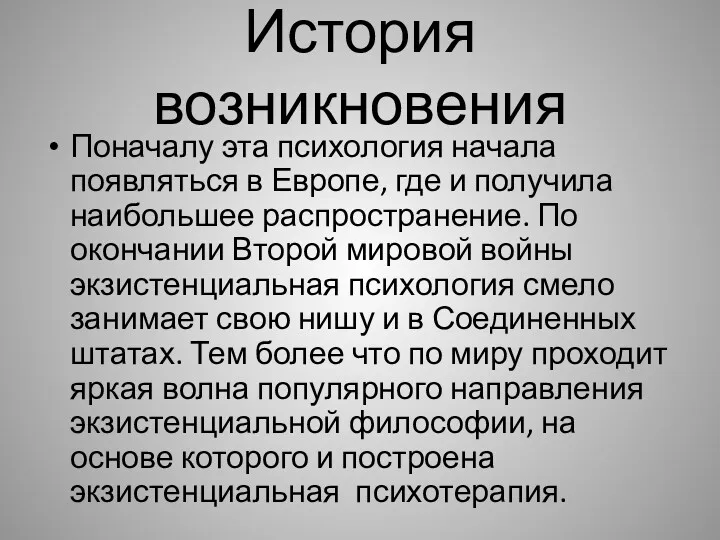 История возникновения

• Поначалу эта психология начала появляться в Европе, где и получила наибольшее распространение. По окончании Второй мировой войны экзистенциальная психология смело занимает свою нишу и в Соединенных штатах. Тем более что по миру проходит яркая волна популярного направления экзистенциальной философии, на основе которого и построена экзистенциальная психотерапия.